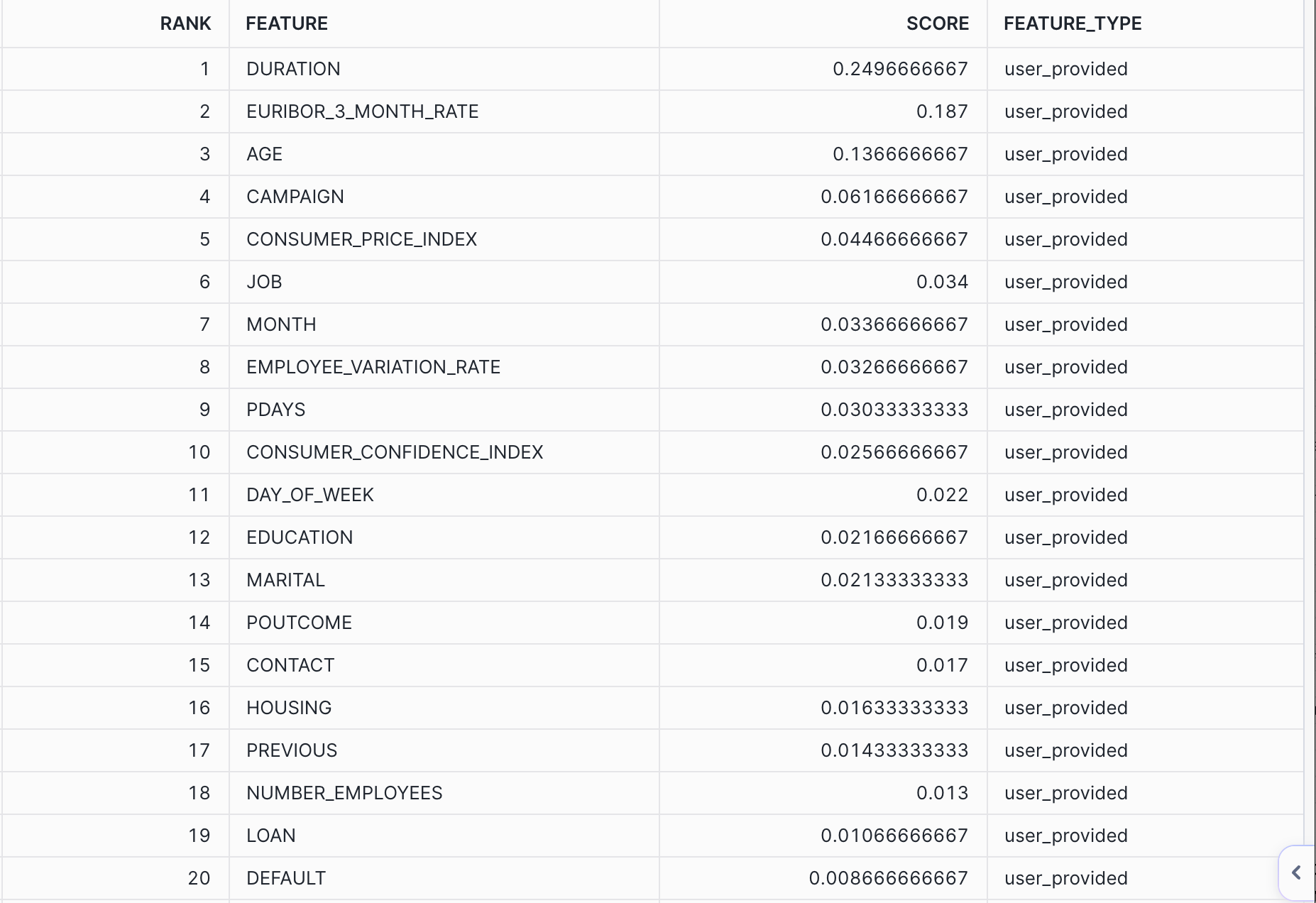 | RANK | FEATURE | SCORE | FEATURE_TYPE |
|---|---|---|---|
| 1 | DURATION | 0.2496666667 | user_provided |
| 2 | EURIBOR_3_MONTH_RATE | 0.187 | user_provided |
| 3 | AGE | 0.1366666667 | user_provided |
| 4 | CAMPAIGN | 0.06166666667 | user_provided |
| 5 | CONSUMER_PRICE_INDEX | 0.04466666667 | user_provided |
| 6 | JOB | 0.034 | user_provided |
| 7 | MONTH | 0.03366666667 | user_provided |
| 8 | EMPLOYEE_VARIATION_RATE | 0.03266666667 | user_provided |
| 9 | PDAYS | 0.03033333333 | user_provided |
| 10 | CONSUMER_CONFIDENCE_INDEX | 0.02566666667 | user_provided |
| 11 | DAY_OF_WEEK | 0.022 | user_provided |
| 12 | EDUCATION | 0.02166666667 | user_provided |
| 13 | MARITAL | 0.02133333333 | user_provided |
| 14 | POUTCOME | 0.019 | user_provided |
| 15 | CONTACT | 0.017 | user_provided |
| 16 | HOUSING | 0.01633333333 | user_provided |
| 17 | PREVIOUS | 0.01433333333 | user_provided |
| 18 | NUMBER_EMPLOYEES | 0.013 | user_provided |
| 19 | LOAN | 0.01066666667 | user_provided |
| 20 | DEFAULT | 0.008666666667 | user_provided |